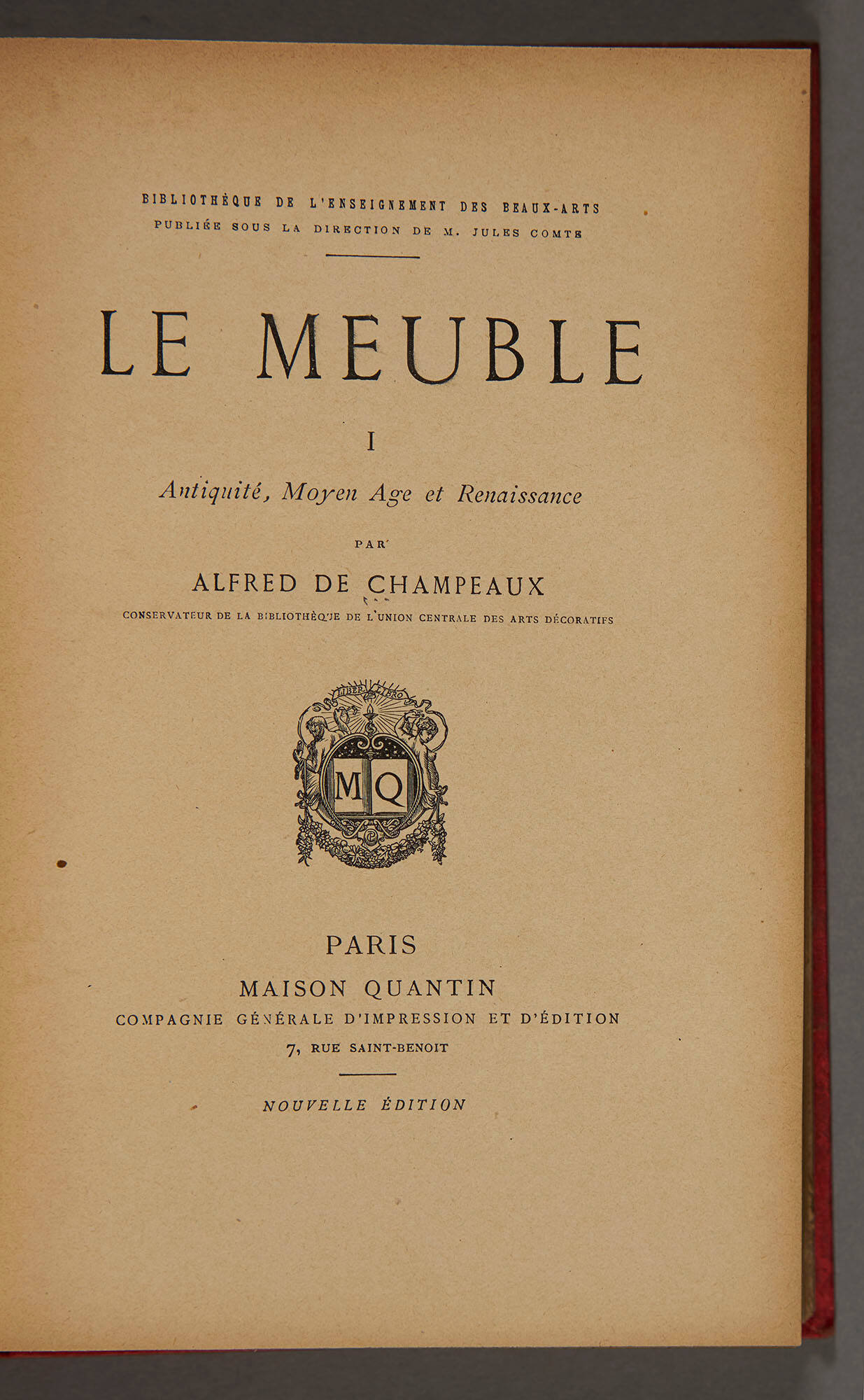 BIBLIOTHÈQUE DE L'ENSEIGNEMENT DES BEAUX-ARTS
PUBLIÉE SOUS LA DIRECTION DE M. JULES COMTE

LE MEUBLE

I

Antiquité, Moyen Age et Renaissance

PAR

ALFRED DE CHAMPEAUX

CONSERVATEUR DE LA BIBLIOTHÈQUE DE L'UNION CENTRALE DES ARTS DÉCORATIFS

LIBER LIBRO

MQ

PARIS

MAISON QUANTIN

COMPAGNIE GÉNÉRALE D'IMPRESSION ET D'ÉDITION

7, RUE SAINT-BENOIT

NOUVELLE ÉDITION